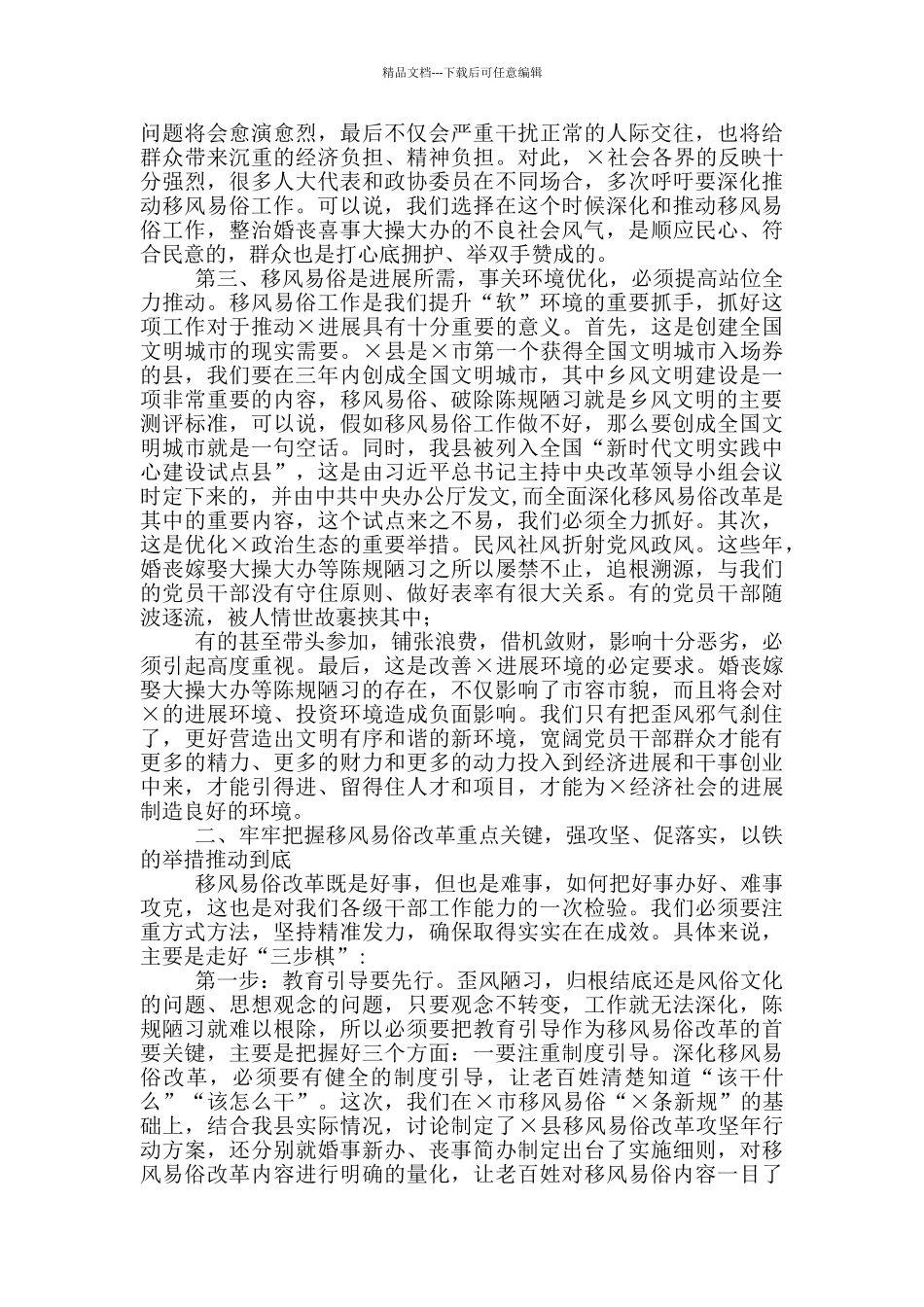 精品文档---下载后可任意编辑

问题将会愈演愈烈，最后不仅会严重干扰正常的人际交往，也将给群众带来沉重的经济负担、精神负担。对此，×社会各界的反映十分强烈，很多人大代表和政协委员在不同场合，多次呼吁要深化推动移风易俗工作。可以说，我们选择在这个时候深化和推动移风易俗工作，整治婚丧喜事大操大办的不良社会风气，是顺应民心、符合民意的，群众也是打心底拥护、举双手赞成的。

第三、移风易俗是进展所需，事关环境优化，必须提高站位全力推动。移风易俗工作是我们提升“软”环境的重要抓手，抓好这项工作对于推动×进展具有十分重要的意义。首先，这是创建全国文明城市的现实需要。×县是×市第一个获得全国文明城市入场券的县，我们要在三年内创成全国文明城市，其中乡风文明建设是一项非常重要的内容，移风易俗、破除陈规陋习就是乡风文明的主要测评标准，可以说，假如移风易俗工作做不好，那么要创成全国文明城市就是一句空话。同时，我县被列入全国“新时代文明实践中心建设试点县”，这是由习近平总书记主持中央改革领导小组会议时定下来的，并由中共中央办公厅发文，而全面深化移风易俗改革是其中的重要内容，这个试点来之不易，我们必须全力抓好。其次，这是优化×政治生态的重要举措。民风社风折射党风政风。这些年，婚丧嫁娶大操大办等陈规陋习之所以屡禁不止，追根溯源，与我们的党员干部没有守住原则、做好表率有很大关系。有的党员干部随波逐流，被人情世故裹挟其中；

有的甚至带头参加，铺张浪费，借机敛财，影响十分恶劣，必须引起高度重视。最后，这是改善×进展环境的必定要求。婚丧嫁娶大操大办等陈规陋习的存在，不仅影响了市容市貌，而且将会对×的进展环境、投资环境造成负面影响。我们只有把歪风邪气刹住了，更好营造出文明有序和谐的新环境，宽阔党员干部群众才能有更多的精力、更多的财力和更多的动力投入到经济进展和干事创业中来，才能引得进、留得住人才和项目，才能为×经济社会的进展制造良好的环境。

二、牢牢把握移风易俗改革重点关键，强攻坚、促落实，以铁的举措推动到底

移风易俗改革既是好事，但也是难事，如何把好事办好、难事攻克，这也是对我们各级干部工作能力的一次检验。我们必须要注重方式方法，坚持精准发力，确保取得实实在在成效。具体来说，主要是走好“三步棋”：

第一步：教育引导要先行。歪风陋习，归根结底还是风俗文化的问题、思想观念的问题，只要观念不转变，工作就无法深化，陈规陋习就难以根除，所以必须要把教育引导作为移风易俗改革的首要关键，主要是把握好三个方面：一要注重制度引导。深化移风易俗改革，必须要有健全的制度引导，让老百姓清楚知道“该干什么”“该怎么干”。这次，我们在×市移风易俗“×条新规”的基础上，结合我县实际情况，讨论制定了×县移风易俗改革攻坚年行动方案，还分别就婚事新办、丧事简办制定出台了实施细则，对移风易俗改革内容进行明确的量化，让老百姓对移风易俗内容一目了